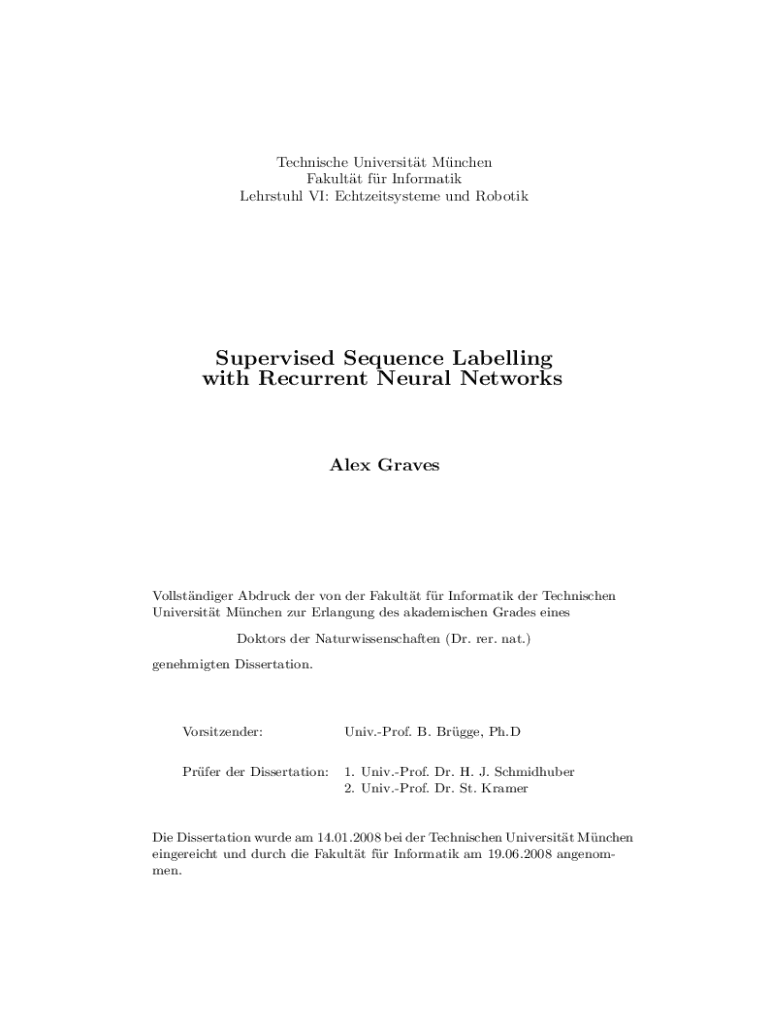 Technische Universität München
Fakultät für Informatik
Lehrstuhl VI: Echtzeitsysteme und Robotik

Supervised Sequence Labelling with Recurrent Neural Networks

Alex Graves

Vollständiger Abdruck der von der Fakultät für Informatik der Technischen Universität München zur Erlangung des akademischen Grades eines

Doktors der Naturwissenschaften (Dr. rer. nat.)

genehmigten Dissertation.

Vorsitzender: Univ.-Prof. B. Brügge, Ph.D

Prüfer der Dissertation: 1. Univ.-Prof. Dr. H. J. Schmidhuber
2. Univ.-Prof. Dr. St. Kramer

Die Dissertation wurde am 14.01.2008 bei der Technischen Universität München eingereicht und durch die Fakultät für Informatik am 19.06.2008 angenommen.